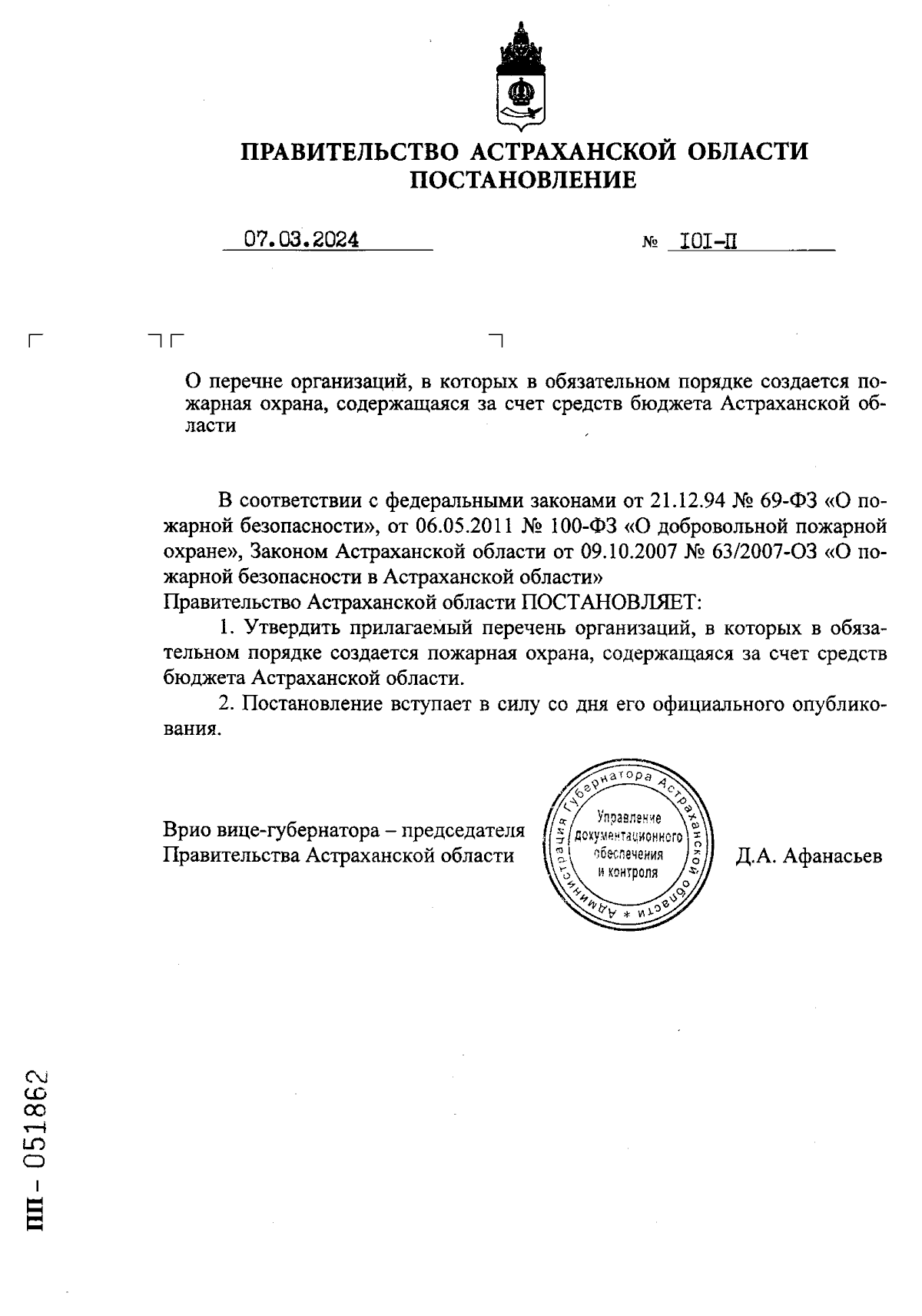 ПРАВИТЕЛЬСТВО АСТРАХАНСКОЙ ОБЛАСТИ
ПОСТАНОВЛЕНИЕ

07.03.2024 № 101-П

О перечне организаций, в которых в обязательном порядке создается пожарная охрана, содержащаяся за счет средств бюджета Астраханской области

В соответствии с федеральными законами от 21.12.94 № 69-ФЗ «О пожарной безопасности», от 06.05.2011 № 100-ФЗ «О добровольной пожарной охране», Законом Астраханской области от 09.10.2007 № 63/2007-ОЗ «О пожарной безопасности в Астраханской области»
Правительство Астраханской области ПОСТАНОВЛЯЕТ:

1. Утвердить прилагаемый перечень организаций, в которых в обязательном порядке создается пожарная охрана, содержащаяся за счет средств бюджета Астраханской области.

2. Постановление вступает в силу со дня его официального опубликования.

Врио вице-губернатора – председателя
Правительства Астраханской области

Администрация Губернатора Астраханской области * Управление документационного обеспечения и контроля

Д.А. Афанасьев

ПП - 051862